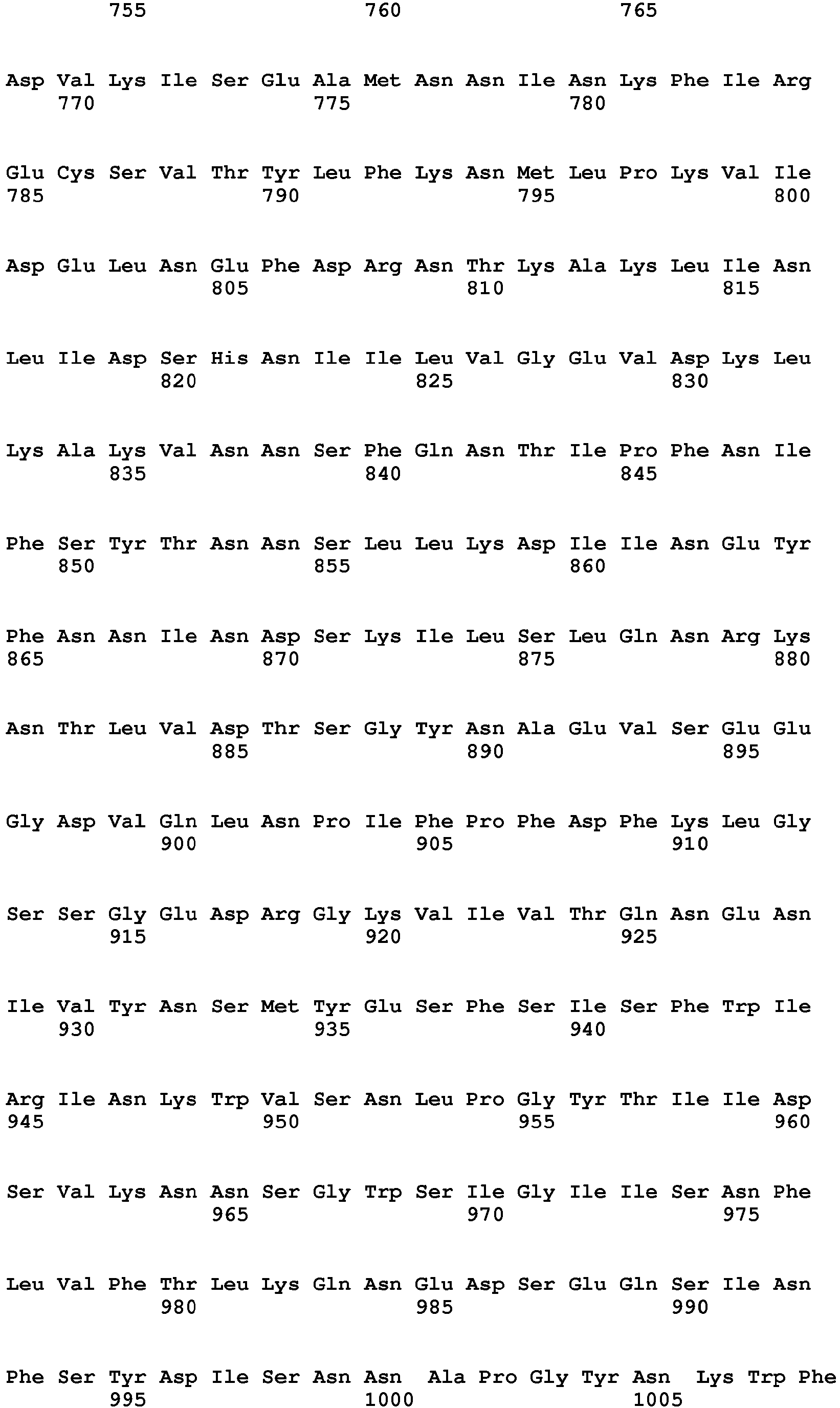 755 760 765

Asp Val Lys Ile Ser Glu Ala Met Asn Asn Ile Asn Lys Phe Ile Arg
770 775 780

Glu Cys Ser Val Thr Tyr Leu Phe Lys Asn Met Leu Pro Lys Val Ile
785 790 795 800

Asp Glu Leu Asn Glu Phe Asp Arg Asn Thr Lys Ala Lys Leu Ile Asn
805 810 815

Leu Ile Asp Ser His Asn Ile Ile Leu Val Gly Glu Val Asp Lys Leu
820 825 830

Lys Ala Lys Val Asn Asn Ser Phe Gln Asn Thr Ile Pro Phe Asn Ile
835 840 845

Phe Ser Tyr Thr Asn Asn Ser Leu Leu Lys Asp Ile Ile Asn Glu Tyr
850 855 860

Phe Asn Asn Ile Asn Asp Ser Lys Ile Leu Ser Leu Gln Asn Arg Lys
865 870 875 880

Asn Thr Leu Val Asp Thr Ser Gly Tyr Asn Ala Glu Val Ser Glu Glu
885 890 895

Gly Asp Val Gln Leu Asn Pro Ile Phe Pro Phe Asp Phe Lys Leu Gly
900 905 910

Ser Ser Gly Glu Asp Arg Gly Lys Val Ile Val Thr Gln Asn Glu Asn
915 920 925

Ile Val Tyr Asn Ser Met Tyr Glu Ser Phe Ser Ile Ser Phe Trp Ile
930 935 940

Arg Ile Asn Lys Trp Val Ser Asn Leu Pro Gly Tyr Thr Ile Ile Asp
945 950 955 960

Ser Val Lys Asn Asn Ser Gly Trp Ser Ile Gly Ile Ile Ser Asn Phe
965 970 975

Leu Val Phe Thr Leu Lys Gln Asn Glu Asp Ser Glu Gln Ser Ile Asn
980 985 990

Phe Ser Tyr Asp Ile Ser Asn Asn Ala Pro Gly Tyr Asn Lys Trp Phe
995 1000 1005